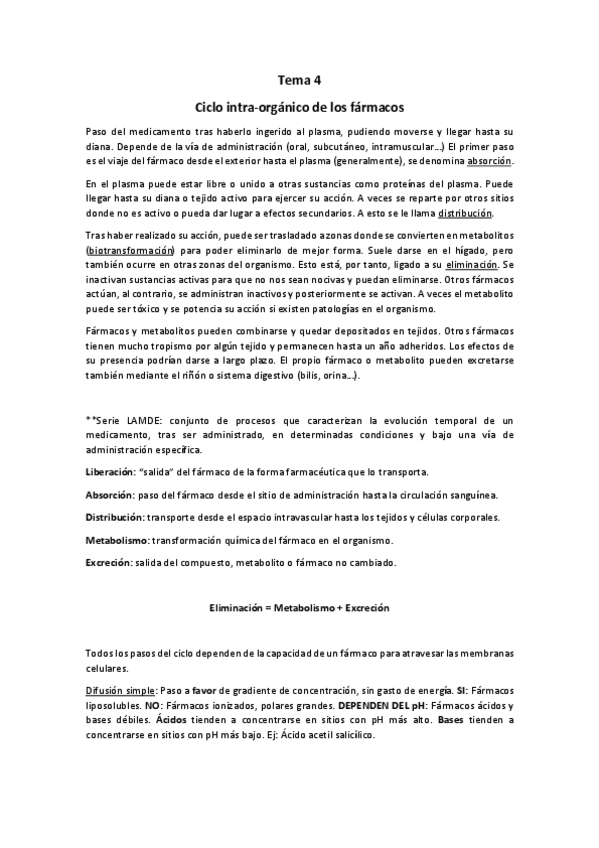 Tema 4

Ciclo intra-orgánico de los fármacos

Paso del medicamento tras haberlo ingerido al plasma, pudiendo moverse y llegar hasta su diana. Depende de la vía de administración (oral, subcutáneo, intramuscular…) El primer paso es el viaje del fármaco desde el exterior hasta el plasma (generalmente), se denomina absorción.

En el plasma puede estar libre o unido a otras sustancias como proteínas del plasma. Puede llegar hasta su diana o tejido activo para ejercer su acción. A veces se reparte por otros sitios donde no es activo o pueda dar lugar a efectos secundarios. A esto se le llama distribución.

Tras haber realizado su acción, puede ser trasladado a zonas donde se convierten en metabolitos (biotransformación) para poder eliminarlo de mejor forma. Suele darse en el hígado, pero también ocurre en otras zonas del organismo. Esto está, por tanto, ligado a su eliminación. Se inactivan sustancias activas para que no nos sean nocivas y puedan eliminarse. Otros fármacos actúan, al contrario, se administran inactivos y posteriormente se activan. A veces el metabolito puede ser tóxico y se potencia su acción si existen patologías en el organismo.

Fármacos y metabolitos pueden combinarse y quedar depositados en tejidos. Otros fármacos tienen mucho tropismo por algún tejido y permanecen hasta un año adheridos. Los efectos de su presencia podrían darse a largo plazo. El propio fármaco o metabolito pueden excretarse también mediante el riñón o sistema digestivo (bilis, orina…).

**Serie LAMDE: conjunto de procesos que caracterizan la evolución temporal de un medicamento, tras ser administrado, en determinadas condiciones y bajo una vía de administración específica.

Liberación: "salida" del fármaco de la forma farmacéutica que lo transporta.

Absorción: paso del fármaco desde el sitio de administración hasta la circulación sanguínea.

Distribución: transporte desde el espacio intravascular hasta los tejidos y células corporales.

Metabolismo: transformación química del fármaco en el organismo.

Excreción: salida del compuesto, metabolito o fármaco no cambiado.

Eliminación = Metabolismo + Excreción

Todos los pasos del ciclo dependen de la capacidad de un fármaco para atravesar las membranas celulares.

Difusión simple: Paso a favor de gradiente de concentración, sin gasto de energía. SI: Fármacos liposolubles. NO: Fármacos ionizados, polares grandes. DEPENDEN DEL pH: Fármacos ácidos y bases débiles. Ácidos tienden a concentrarse en sitios con pH más alto. Bases tienden a concentrarse en sitios con pH más bajo. Ej: Ácido acetil salicílico.